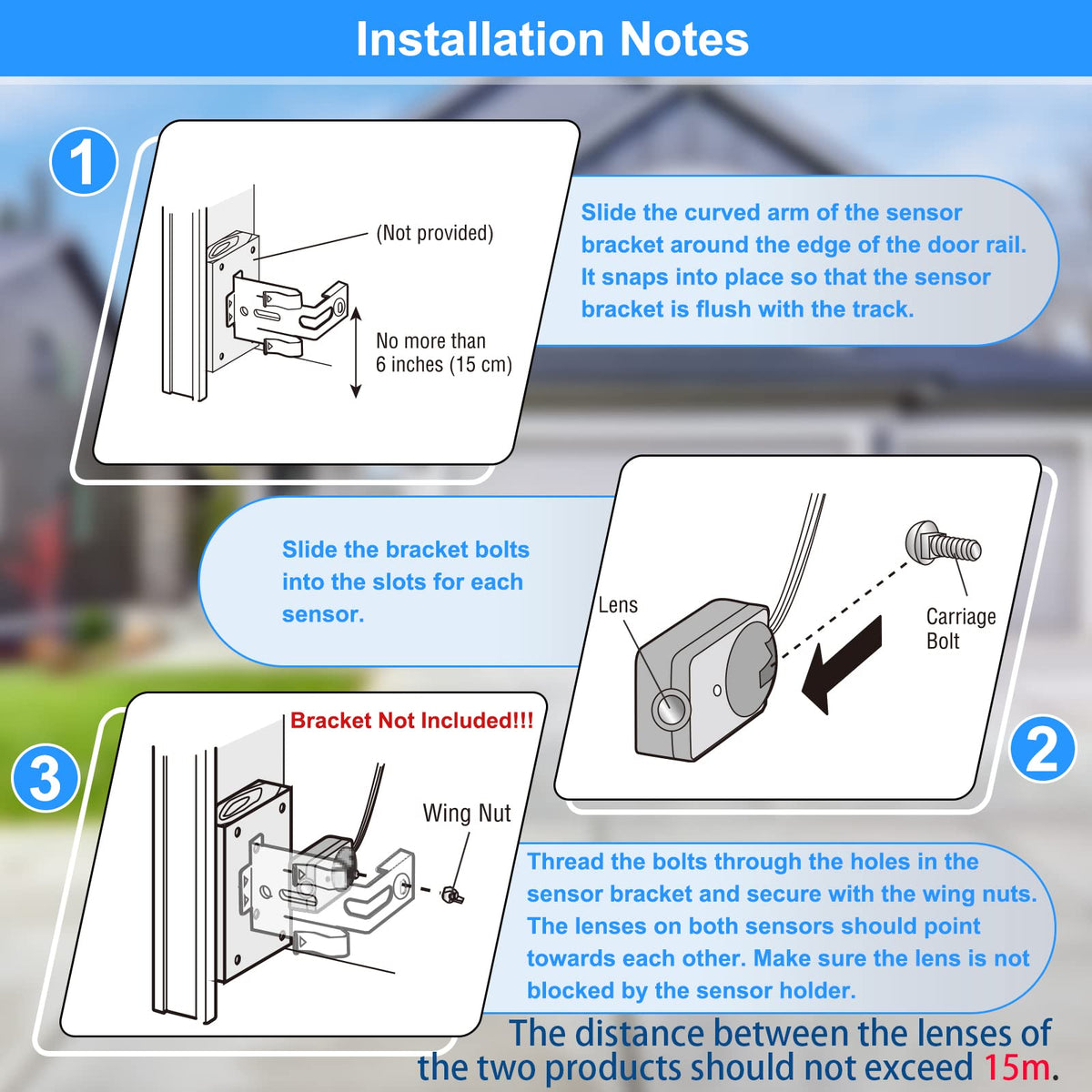 Installation Notes

1

(Not provided)

No more than 6 inches (15 cm)

Slide the curved arm of the sensor bracket around the edge of the door rail. It snaps into place so that the sensor bracket is flush with the track.

Slide the bracket bolts into the slots for each sensor.

Lens

Carriage Bolt

2

3

Bracket Not Included!!!

Wing Nut

Thread the bolts through the holes in the sensor bracket and secure with the wing nuts. The lenses on both sensors should point towards each other. Make sure the lens is not blocked by the sensor holder.

The distance between the lenses of the two products should not exceed 15m.